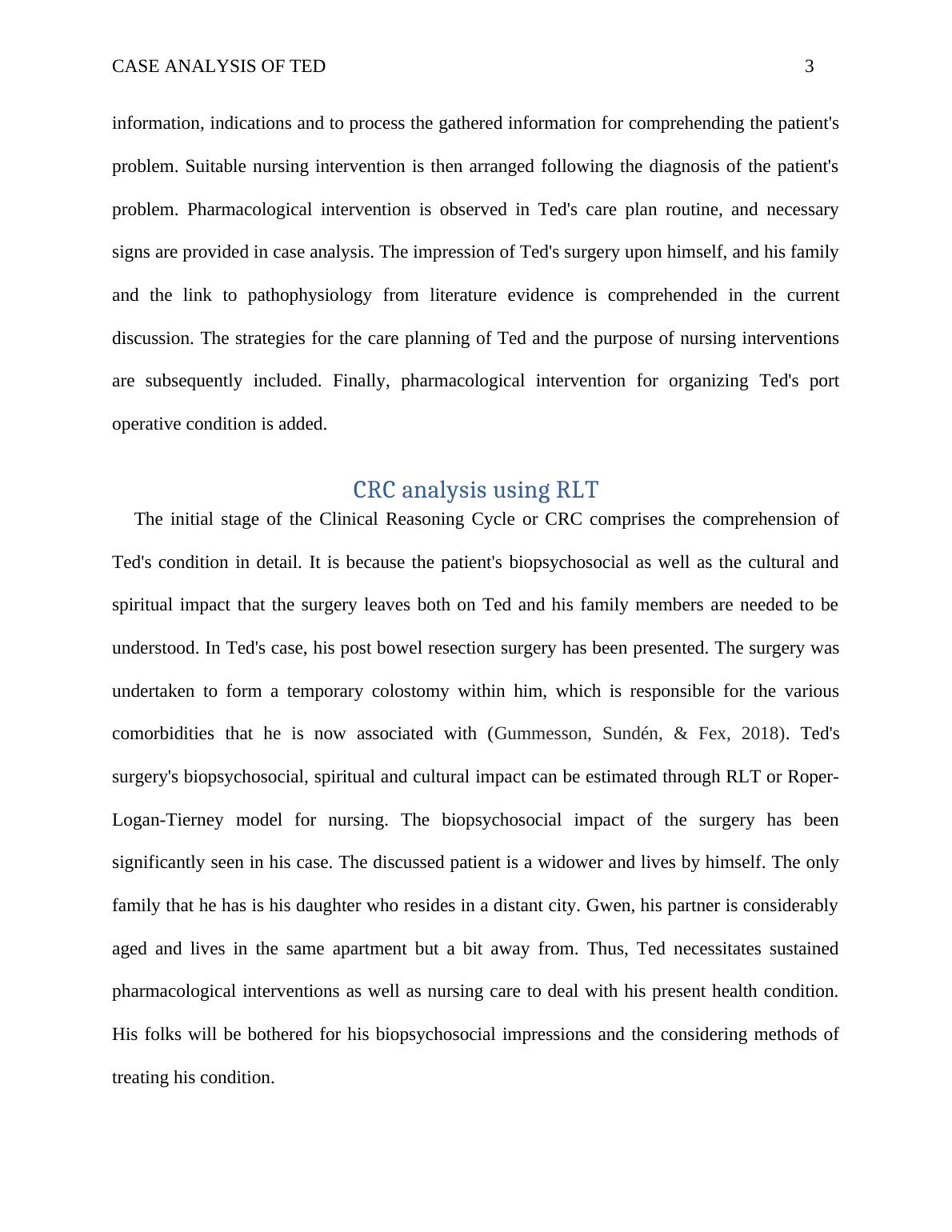 CASE ANALYSIS OF TED 3

information, indications and to process the gathered information for comprehending the patient's problem. Suitable nursing intervention is then arranged following the diagnosis of the patient's problem. Pharmacological intervention is observed in Ted's care plan routine, and necessary signs are provided in case analysis. The impression of Ted's surgery upon himself, and his family and the link to pathophysiology from literature evidence is comprehended in the current discussion. The strategies for the care planning of Ted and the purpose of nursing interventions are subsequently included. Finally, pharmacological intervention for organizing Ted's port operative condition is added.

CRC analysis using RLT

The initial stage of the Clinical Reasoning Cycle or CRC comprises the comprehension of Ted's condition in detail. It is because the patient's biopsychosocial as well as the cultural and spiritual impact that the surgery leaves both on Ted and his family members are needed to be understood. In Ted's case, his post bowel resection surgery has been presented. The surgery was undertaken to form a temporary colostomy within him, which is responsible for the various comorbidities that he is now associated with (Gummesson, Sundén, & Fex, 2018). Ted's surgery's biopsychosocial, spiritual and cultural impact can be estimated through RLT or Roper-Logan-Tierney model for nursing. The biopsychosocial impact of the surgery has been significantly seen in his case. The discussed patient is a widower and lives by himself. The only family that he has is his daughter who resides in a distant city. Gwen, his partner is considerably aged and lives in the same apartment but a bit away from. Thus, Ted necessitates sustained pharmacological interventions as well as nursing care to deal with his present health condition. His folks will be bothered for his biopsychosocial impressions and the considering methods of treating his condition.